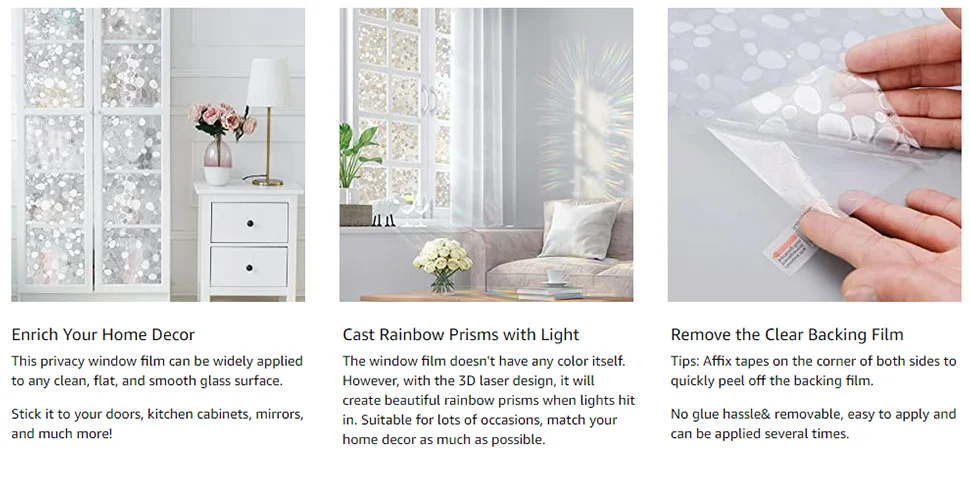 Enrich Your Home Decor

This privacy window film can be widely applied to any clean, flat, and smooth glass surface.

Stick it to your doors, kitchen cabinets, mirrors, and much more!

Cast Rainbow Prisms with Light

The window film doesn't have any color itself. However, with the 3D laser design, it will create beautiful rainbow prisms when lights hit in. Suitable for lots of occasions, match your home decor as much as possible.

Remove the Clear Backing Film

Tips: Affix tapes on the corner of both sides to quickly peel off the backing film.

No glue hassle& removable, easy to apply and can be applied several times.